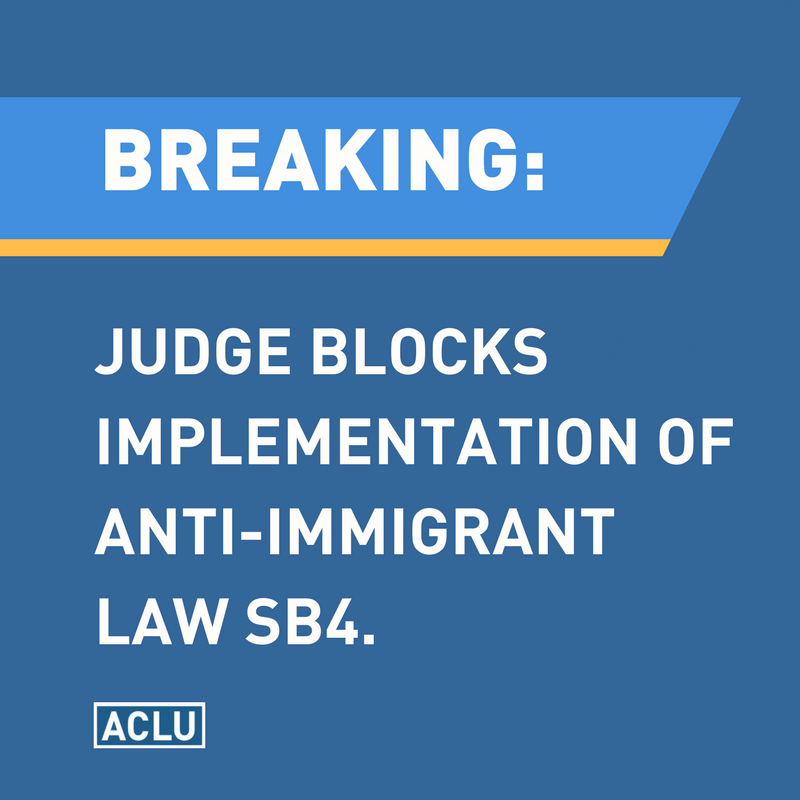 BREAKING:

JUDGE BLOCKS IMPLEMENTATION OF ANTI-IMMIGRANT LAW SB4.

ACLU